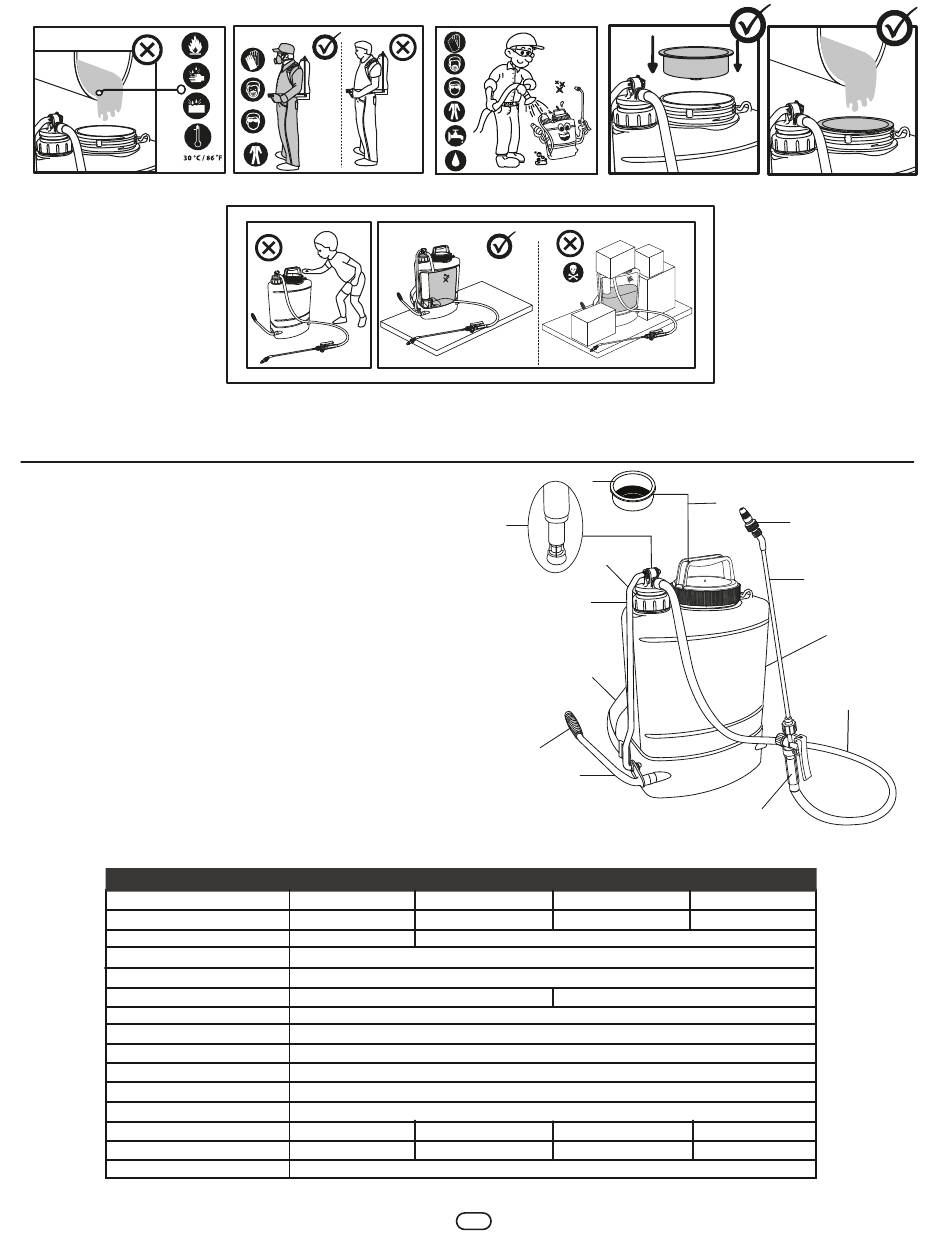 30 °C / 86 °F